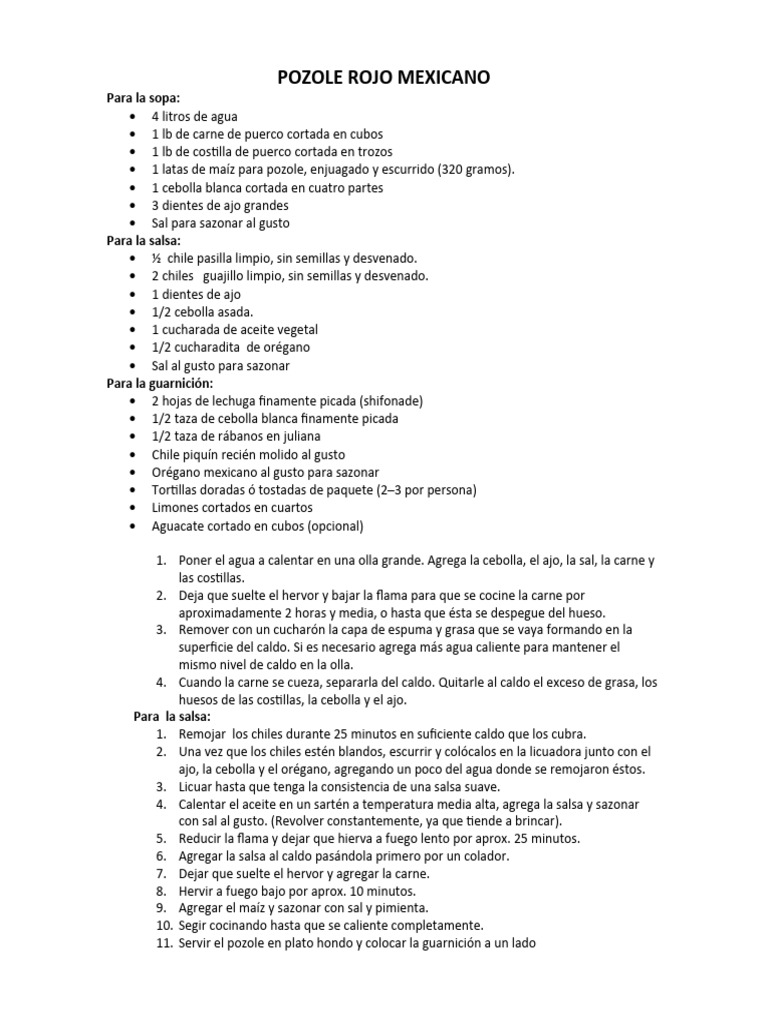 POZOLE ROJO MEXICANO

Para la sopa:
• 4 litros de agua
• 1 lb de carne de puerco cortada en cubos
• 1 lb de costilla de puerco cortada en trozos
• 1 latas de maíz para pozole, enjuagado y escurrido (320 gramos).
• 1 cebolla blanca cortada en cuatro partes
• 3 dientes de ajo grandes
• Sal para sazonar al gusto

Para la salsa:
• ½ chile pasilla limpio, sin semillas y desvenado.
• 2 chiles guajillo limpio, sin semillas y desvenado.
• 1 dientes de ajo
• 1/2 cebolla asada.
• 1 cucharada de aceite vegetal
• 1/2 cucharadita de orégano
• Sal al gusto para sazonar

Para la guarnición:
• 2 hojas de lechuga finamente picada (shifonade)
• 1/2 taza de cebolla blanca finamente picada
• 1/2 taza de rábanos en juliana
• Chile piquín recién molido al gusto
• Orégano mexicano al gusto para sazonar
• Tortillas doradas ó tostadas de paquete (2–3 por persona)
• Limones cortados en cuartos
• Aguacate cortado en cubos (opcional)

1. Poner el agua a calentar en una olla grande. Agrega la cebolla, el ajo, la sal, la carne y las costillas.
2. Deja que suelte el hervor y bajar la flama para que se cocine la carne por aproximadamente 2 horas y media, o hasta que ésta se despegue del hueso.
3. Remover con un cucharón la capa de espuma y grasa que se vaya formando en la superficie del caldo. Si es necesario agrega más agua caliente para mantener el mismo nivel de caldo en la olla.
4. Cuando la carne se cueza, separarla del caldo. Quitarle al caldo el exceso de grasa, los huesos de las costillas, la cebolla y el ajo.

Para la salsa:
1. Remojar los chiles durante 25 minutos en suficiente caldo que los cubra.
2. Una vez que los chiles estén blandos, escurrir y colócalos en la licuadora junto con el ajo, la cebolla y el orégano, agregando un poco del agua donde se remojaron éstos.
3. Licuar hasta que tenga la consistencia de una salsa suave.
4. Calentar el aceite en un sartén a temperatura media alta, agrega la salsa y sazonar con sal al gusto. (Revolver constantemente, ya que tiende a brincar).
5. Reducir la flama y dejar que hierva a fuego lento por aprox. 25 minutos.
6. Agregar la salsa al caldo pasándola primero por un colador.
7. Dejar que suelte el hervor y agregar la carne.
8. Hervir a fuego bajo por aprox. 10 minutos.
9. Agregar el maíz y sazonar con sal y pimienta.
10. Segir cocinando hasta que se caliente completamente.
11. Servir el pozole en plato hondo y colocar la guarnición a un lado